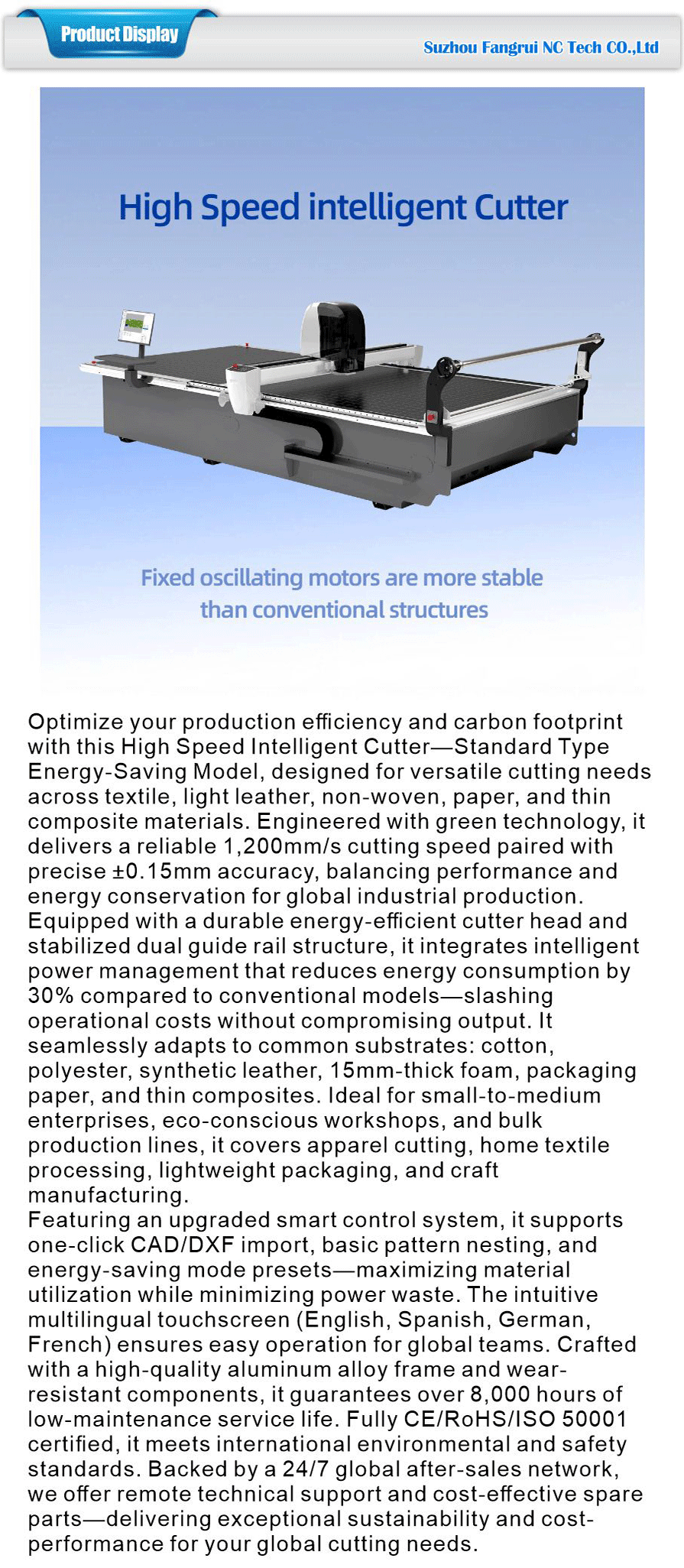 Product Display

Suzhou Fangrui NC Tech CO.,Ltd

High Speed intelligent Cutter

Fixed oscillating motors are more stable than conventional structures

Optimize your production efficiency and carbon footprint with this High Speed Intelligent Cutter—Standard Type Energy-Saving Model, designed for versatile cutting needs across textile, light leather, non-woven, paper, and thin composite materials. Engineered with green technology, it delivers a reliable 1,200mm/s cutting speed paired with precise ±0.15mm accuracy, balancing performance and energy conservation for global industrial production.
Equipped with a durable energy-efficient cutter head and stabilized dual guide rail structure, it integrates intelligent power management that reduces energy consumption by 30% compared to conventional models—slashing operational costs without compromising output. It seamlessly adapts to common substrates: cotton, polyester, synthetic leather, 15mm-thick foam, packaging paper, and thin composites. Ideal for small-to-medium enterprises, eco-conscious workshops, and bulk production lines, it covers apparel cutting, home textile processing, lightweight packaging, and craft manufacturing.
Featuring an upgraded smart control system, it supports one-click CAD/DXF import, basic pattern nesting, and energy-saving mode presets—maximizing material utilization while minimizing power waste. The intuitive multilingual touchscreen (English, Spanish, German, French) ensures easy operation for global teams. Crafted with a high-quality aluminum alloy frame and wear-resistant components, it guarantees over 8,000 hours of low-maintenance service life. Fully CE/RoHS/ISO 50001 certified, it meets international environmental and safety standards. Backed by a 24/7 global after-sales network, we offer remote technical support and cost-effective spare parts—delivering exceptional sustainability and cost-performance for your global cutting needs.